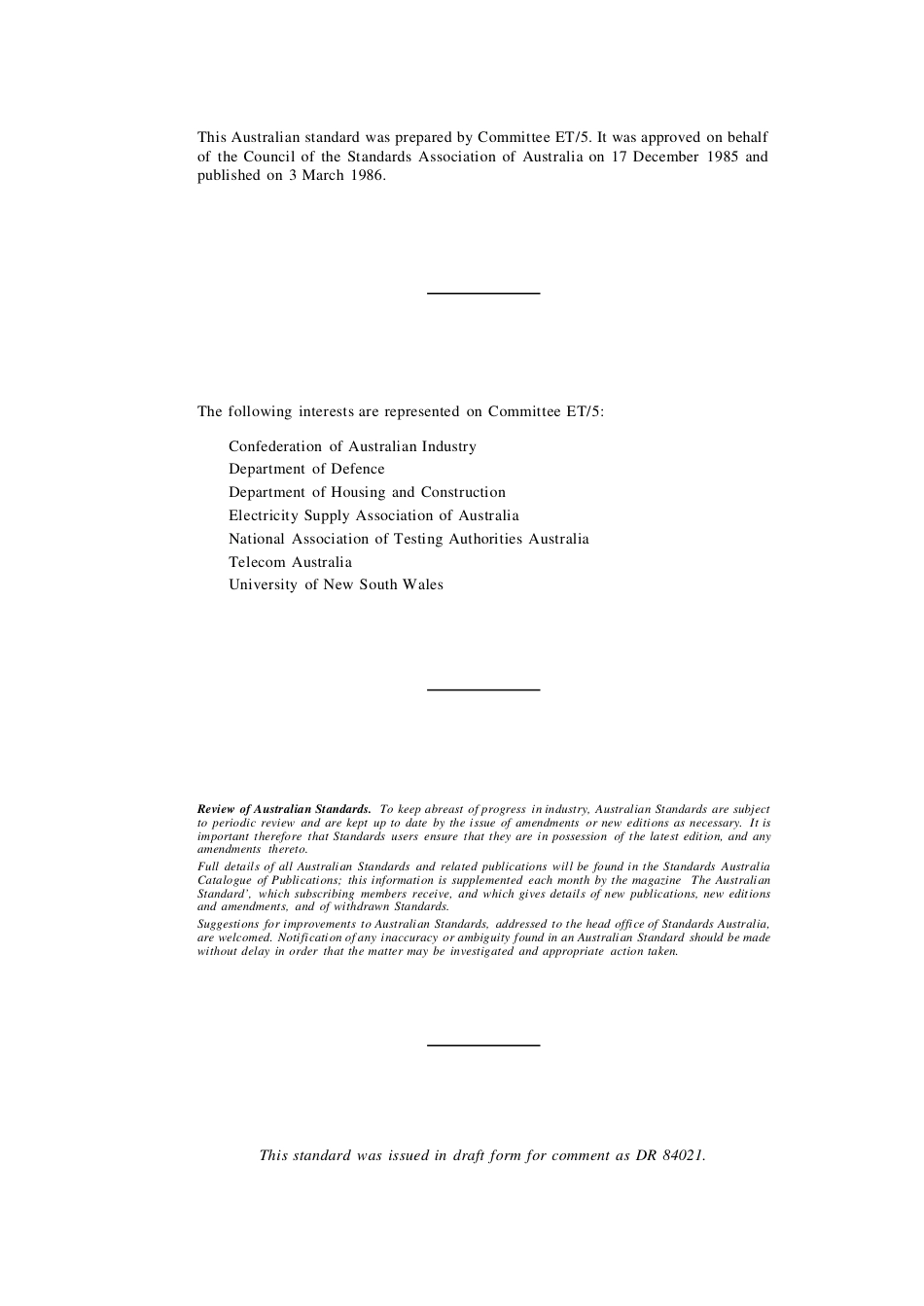 This Australian standard was prepared by Committee ET/5. It was approved on behalf of the Council of the Standards Association of Australia on 17 December 1985 and published on 3 March 1986.

The following interests are represented on Committee ET/5:

Confederation of Australian Industry
Department of Defence
Department of Housing and Construction
Electricity Supply Association of Australia
National Association of Testing Authorities Australia
Telecom Australia
University of New South Wales

Review of Australian Standards. To keep abreast of progress in industry, Australian Standards are subject to periodic review and are kept up to date by the issue of amendments or new editions as necessary. It is important therefore that Standards users ensure that they are in possession of the latest edition, and any amendments thereto.

Full details of all Australian Standards and related publications will be found in the Standards Australia Catalogue of Publications; this information is supplemented each month by the magazine The Australian Standard', which subscribing members receive, and which gives details of new publications, new editions and amendments, and of withdrawn Standards.

Suggestions for improvements to Australian Standards, addressed to the head office of Standards Australia, are welcomed. Notification of any inaccuracy or ambiguity found in an Australian Standard should be made without delay in order that the matter may be investigated and appropriate action taken.

This standard was issued in draft form for comment as DR 84021.